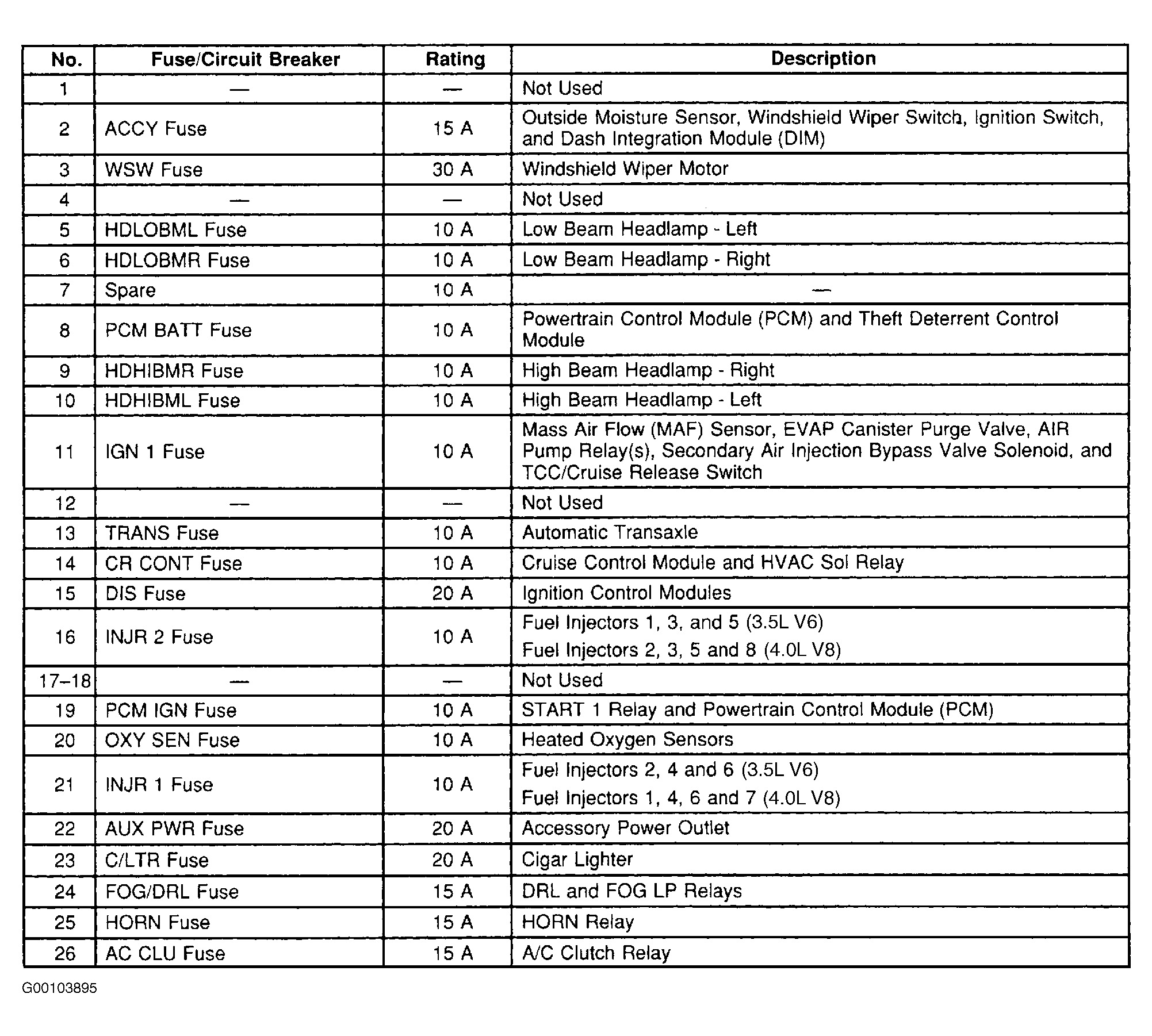 | No. | Fuse/Circuit Breaker | Rating | Description |
|---|---|---|---|
| 1 | — | — | Not Used |
| 2 | ACCY Fuse | 15 A | Outside Moisture Sensor, Windshield Wiper Switch, Ignition Switch, and Dash Integration Module (DIM) |
| 3 | WSW Fuse | 30 A | Windshield Wiper Motor |
| 4 | — | — | Not Used |
| 5 | HDLOBML Fuse | 10 A | Low Beam Headlamp - Left |
| 6 | HDLOBMR Fuse | 10 A | Low Beam Headlamp - Right |
| 7 | Spare | 10 A | — |
| 8 | PCM BATT Fuse | 10 A | Powertrain Control Module (PCM) and Theft Deterrent Control Module |
| 9 | HDHIBMR Fuse | 10 A | High Beam Headlamp - Right |
| 10 | HDHIBML Fuse | 10 A | High Beam Headlamp - Left |
| 11 | IGN 1 Fuse | 10 A | Mass Air Flow (MAF) Sensor, EVAP Canister Purge Valve, AIR Pump Relay(s), Secondary Air Injection Bypass Valve Solenoid, and TCC/Cruise Release Switch |
| 12 | — | — | Not Used |
| 13 | TRANS Fuse | 10 A | Automatic Transaxle |
| 14 | CR CONT Fuse | 10 A | Cruise Control Module and HVAC Sol Relay |
| 15 | DIS Fuse | 20 A | Ignition Control Modules |
| 16 | INJR 2 Fuse | 10 A | Fuel Injectors 1, 3, and 5 (3.5L V6) Fuel Injectors 2, 3, 5 and 8 (4.0L V8) |
| 17–18 | — | — | Not Used |
| 19 | PCM IGN Fuse | 10 A | START 1 Relay and Powertrain Control Module (PCM) |
| 20 | OXY SEN Fuse | 10 A | Heated Oxygen Sensors |
| 21 | INJR 1 Fuse | 10 A | Fuel Injectors 2, 4 and 6 (3.5L V6) Fuel Injectors 1, 4, 6 and 7 (4.0L V8) |
| 22 | AUX PWR Fuse | 20 A | Accessory Power Outlet |
| 23 | C/LTR Fuse | 20 A | Cigar Lighter |
| 24 | FOG/DRL Fuse | 15 A | DRL and FOG LP Relays |
| 25 | HORN Fuse | 15 A | HORN Relay |
| 26 | AC CLU Fuse | 15 A | A/C Clutch Relay |

G00103895